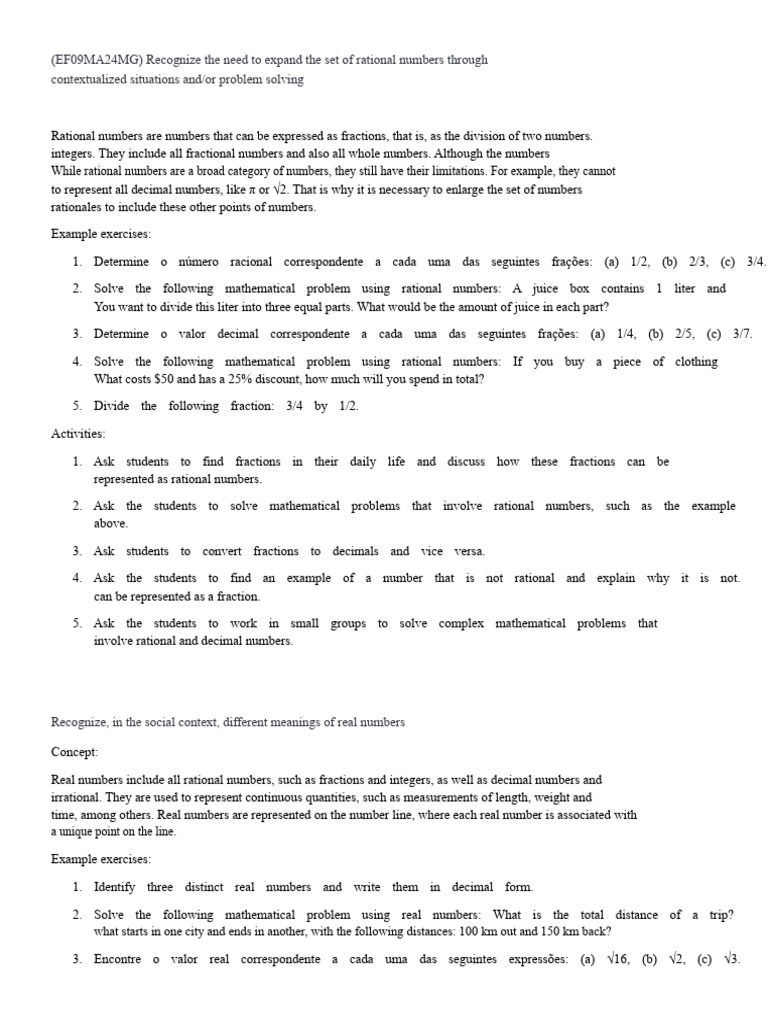 (EF09MA24MG) Recognize the need to expand the set of rational numbers through contextualized situations and/or problem solving

Rational numbers are numbers that can be expressed as fractions, that is, as the division of two numbers. integers. They include all fractional numbers and also all whole numbers. Although the numbers While rational numbers are a broad category of numbers, they still have their limitations. For example, they cannot to represent all decimal numbers, like π or √2. That is why it is necessary to enlarge the set of numbers rationales to include these other points of numbers.

Example exercises:

1. Determine o número racional correspondente a cada uma das seguintes frações: (a) 1/2, (b) 2/3, (c) 3/4.
2. Solve the following mathematical problem using rational numbers: A juice box contains 1 liter and You want to divide this liter into three equal parts. What would be the amount of juice in each part?
3. Determine o valor decimal correspondente a cada uma das seguintes frações: (a) 1/4, (b) 2/5, (c) 3/7.
4. Solve the following mathematical problem using rational numbers: If you buy a piece of clothing What costs $50 and has a 25% discount, how much will you spend in total?
5. Divide the following fraction: 3/4 by 1/2.

Activities:

1. Ask students to find fractions in their daily life and discuss how these fractions can be represented as rational numbers.
2. Ask the students to solve mathematical problems that involve rational numbers, such as the example above.
3. Ask students to convert fractions to decimals and vice versa.
4. Ask the students to find an example of a number that is not rational and explain why it is not. can be represented as a fraction.
5. Ask the students to work in small groups to solve complex mathematical problems that involve rational and decimal numbers.

Recognize, in the social context, different meanings of real numbers

Concept:

Real numbers include all rational numbers, such as fractions and integers, as well as decimal numbers and irrational. They are used to represent continuous quantities, such as measurements of length, weight and time, among others. Real numbers are represented on the number line, where each real number is associated with a unique point on the line.

Example exercises:

1. Identify three distinct real numbers and write them in decimal form.
2. Solve the following mathematical problem using real numbers: What is the total distance of a trip? what starts in one city and ends in another, with the following distances: 100 km out and 150 km back?
3. Encontre o valor real correspondente a cada uma das seguintes expressões: (a) √16, (b) √2, (c) √3.